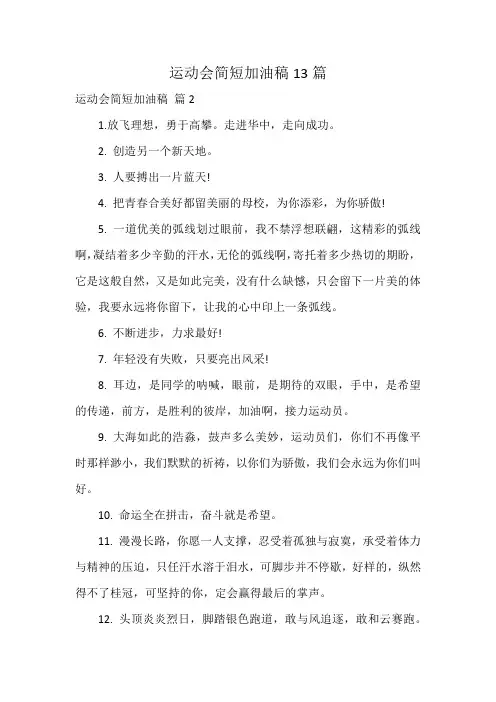 运动会简短加油稿 13 篇

运动会简短加油稿 篇 2

1.放飞理想，勇于高攀。走进华中，走向成功。

2. 创造另一个新天地。

3. 人要搏出一片蓝天!

4. 把青春合美好都留美丽的母校，为你添彩，为你骄傲!

5. 一道优美的弧线划过眼前，我不禁浮想联翩，这精彩的弧线啊，凝结着多少辛勤的汗水，无伦的弧线啊，寄托着多少热切的期盼，它是这般自然，又是如此完美，没有什么缺憾，只会留下一片美的体验，我要永远将你留下，让我的心中印上一条弧线。

6. 不断进步，力求最好!

7. 年轻没有失败，只要亮出风采!

8. 耳边，是同学的呐喊，眼前，是期待的双眼，手中，是希望的传递，前方，是胜利的彼岸，加油啊，接力运动员。

9. 大海如此的浩淼，鼓声多么美妙，运动员们，你们不再像平时那样渺小，我们默默的祈祷，以你们为骄傲，我们会永远为你们叫好。

10. 命运全在拼击，奋斗就是希望。

11. 漫漫长路，你愿一人支撑，忍受着孤独与寂寞，承受着体力与精神的压迫，只任汗水溶于泪水，可脚步并不停歇，好样的，纵然得不了桂冠，可坚持的你，定会赢得最后的掌声。

12. 头顶炎炎烈日，脚踏银色跑道，敢与风追逐，敢和云赛跑。